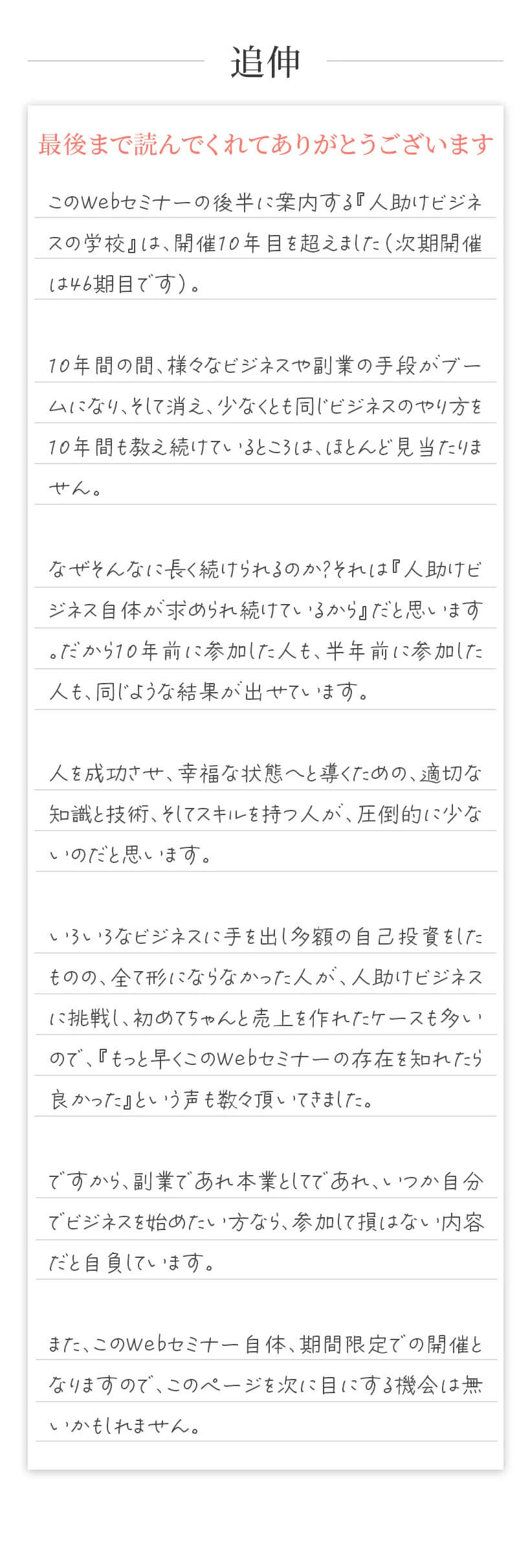 追伸

最後まで読んでくれてありがとうございます

このWebセミナーの後半に案内する『人助けビジネスの学校』は、開催10年目を超えました（次期開催は46期目です）。

10年間の間、様々なビジネスや副業の手段がブームになり、そして消え、少なくとも同じビジネスのやり方を10年間も教え続けているところは、ほとんど見当たりません。

なぜそんなに長く続けられるのか?それは『人助けビジネス自体が求められ続けているから』だと思います。だから10年前に参加した人も、半年前に参加した人も、同じような結果が出せています。

人を成功させ、幸福な状態へと導くための、適切な知識と技術、そしてスキルを持つ人が、圧倒的に少ないのだと思います。

いろいろなビジネスに手を出し多額の自己投資をしたものの、全て形にならなかった人が、人助けビジネスに挑戦し、初めてちゃんと売上を作れたケースも多いので、『もっと早くこのWebセミナーの存在を知れたら良かった』という声も数々頂いてきました。

ですから、副業であれ本業としてであれ、いつか自分でビジネスを始めたい方なら、参加して損はない内容だと自負しています。

また、このWebセミナー自体、期間限定での開催となりますので、このページを次に目にする機会は無いかもしれません。